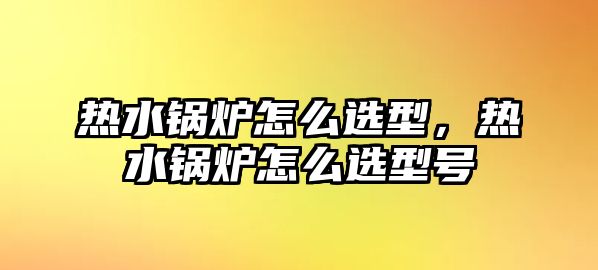 热水锅炉怎么选型，热水锅炉怎么选型号